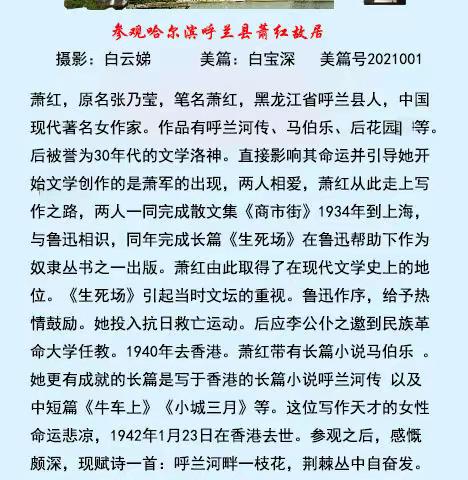 参观哈尔滨呼兰县萧红故居

摄影：白云娣　　美篇：白宝深　　美篇号2021001

萧红，原名张乃莹，笔名萧红，黑龙江省呼兰县人，中国现代著名女作家。作品有呼兰河传、马伯乐、后花园 等。后被誉为30年代的文学洛神。直接影响其命运并引导她开始文学创作的是萧军的出现，两人相爱，萧红从此走上写作之路，两人一同完成散文集《商市街》1934年到上海，与鲁迅相识，同年完成长篇《生死场》在鲁迅帮助下作为奴隶丛书之一出版。萧红由此取得了在现代文学史上的地位。《生死场》引起当时文坛的重视。鲁迅作序，给予热情鼓励。她投入抗日救亡运动。后应李公仆之邀到民族革命大学任教。1940年去香港。萧红带有长篇小说马伯乐 。她更有成就的长篇是写于香港的长篇小说呼兰河传 以及中短篇《牛车上》《小城三月》等。这位写作天才的女性命运悲凉，1942年1月23日在香港去世。参观之后，感慨颇深，现赋诗一首：呼兰河畔一枝花，荆棘丛中自奋发。